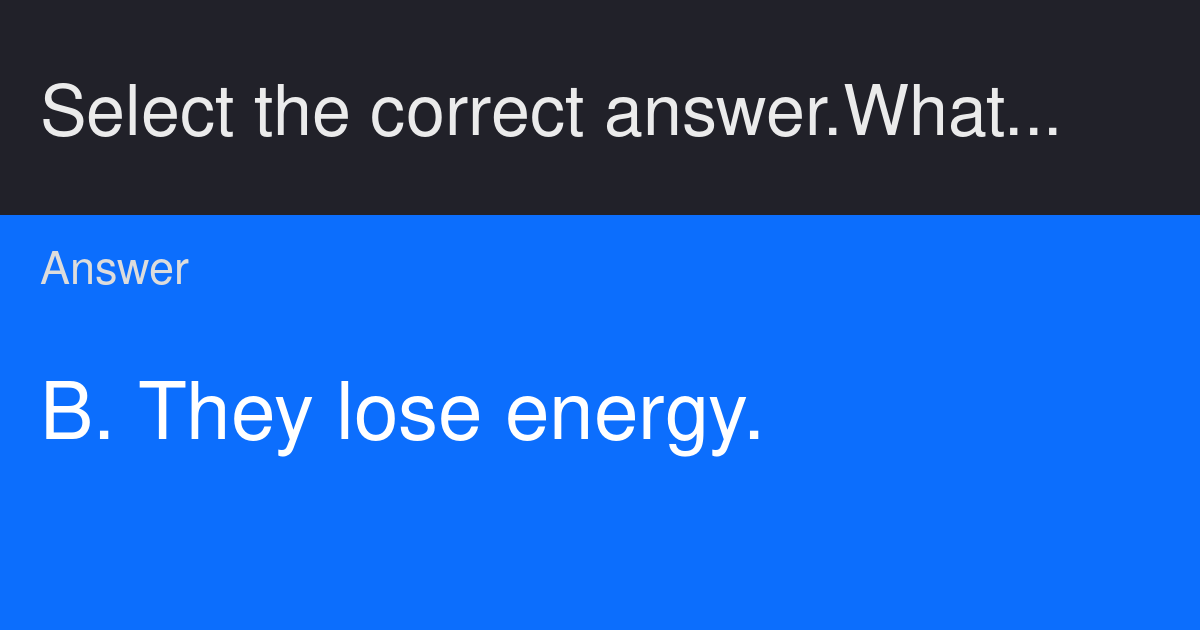 Select the correct answer.What...

Answer

B. They lose energy.